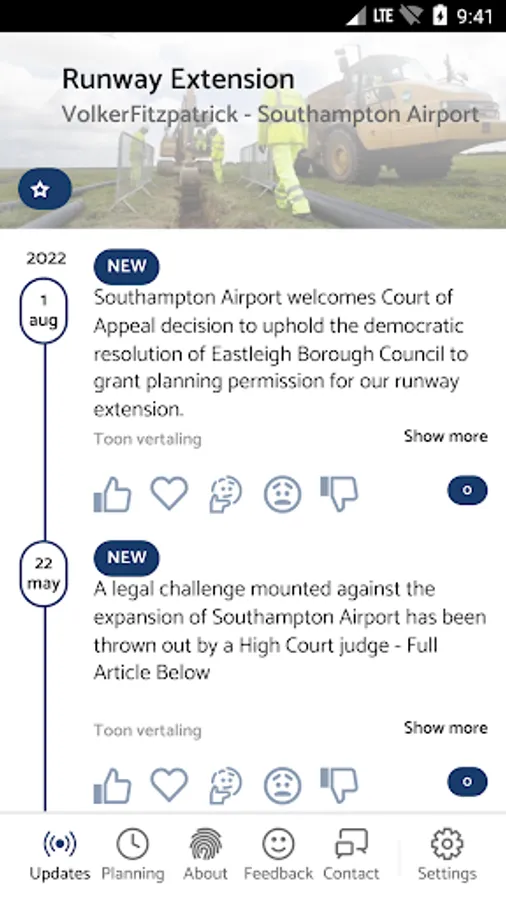 LTE 9:41

Runway Extension
VolkerFitzpatrick - Southampton Airport

2022
1 aug
NEW
Southampton Airport welcomes Court of Appeal decision to uphold the democratic resolution of Eastleigh Borough Council to grant planning permission for our runway extension.
Toon vertaling
Show more
0

22 may
NEW
A legal challenge mounted against the expansion of Southampton Airport has been thrown out by a High Court judge - Full Article Below
Toon vertaling
Show more
0

Updates Planning About Feedback Contact Settings